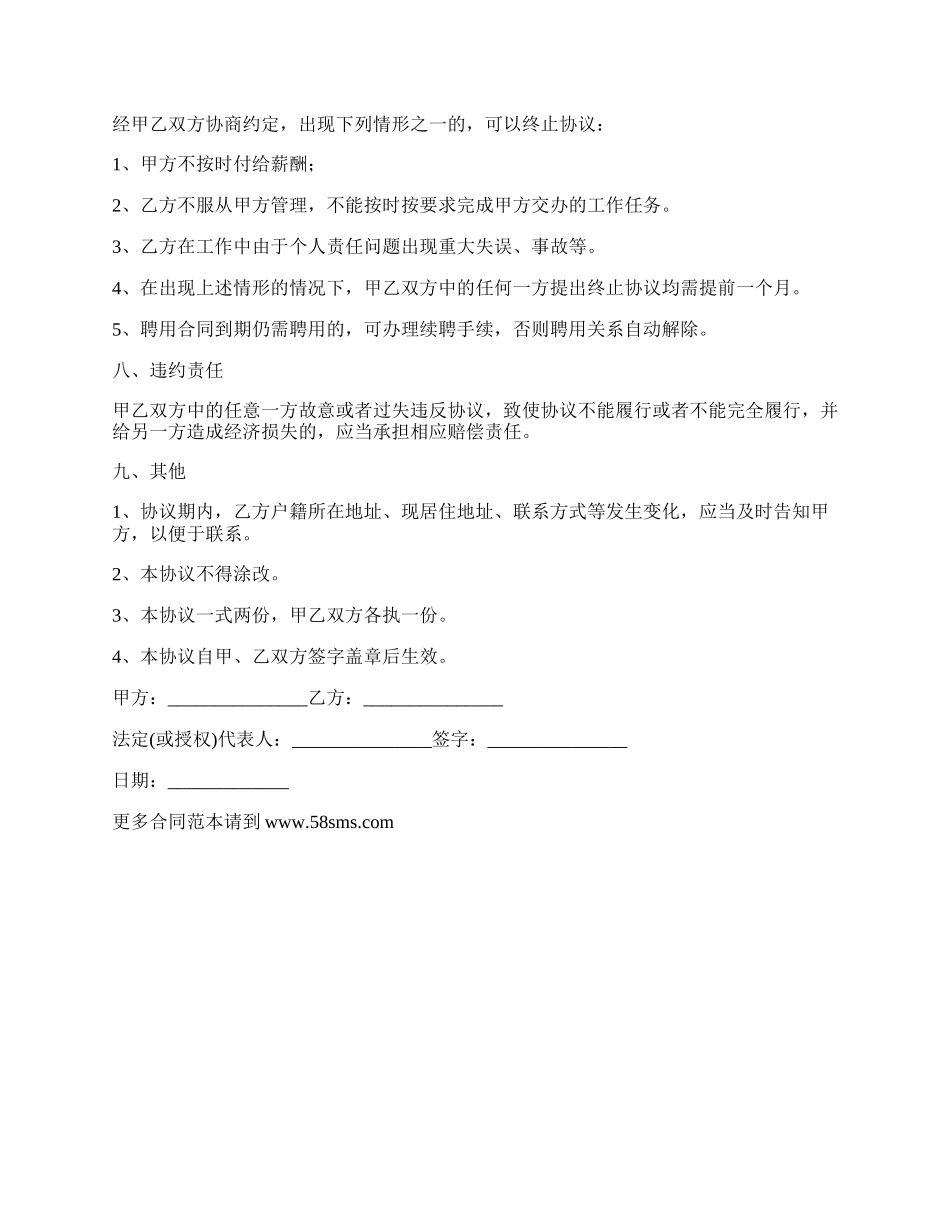 经甲乙双方协商约定，出现下列情形之一的，可以终止协议：

1、甲方不按时付给薪酬；

2、乙方不服从甲方管理，不能按时按要求完成甲方交办的工作任务。

3、乙方在工作中由于个人责任问题出现重大失误、事故等。

4、在出现上述情形的情况下，甲乙双方中的任何一方提出终止协议均需提前一个月。

5、聘用合同到期仍需聘用的，可办理续聘手续，否则聘用关系自动解除。

八、违约责任

甲乙双方中的任意一方故意或者过失违反协议，致使协议不能履行或者不能完全履行，并给另一方造成经济损失的，应当承担相应赔偿责任。

九、其他

1、协议期内，乙方户籍所在地址、现居住地址、联系方式等发生变化，应当及时告知甲方，以便于联系。

2、本协议不得涂改。

3、本协议一式两份，甲乙双方各执一份。

4、本协议自甲、乙双方签字盖章后生效。

甲方：_______________乙方：_______________

法定(或授权)代表人：_______________签字：_______________

日期：_____________

更多合同范本请到 www.58sms.com